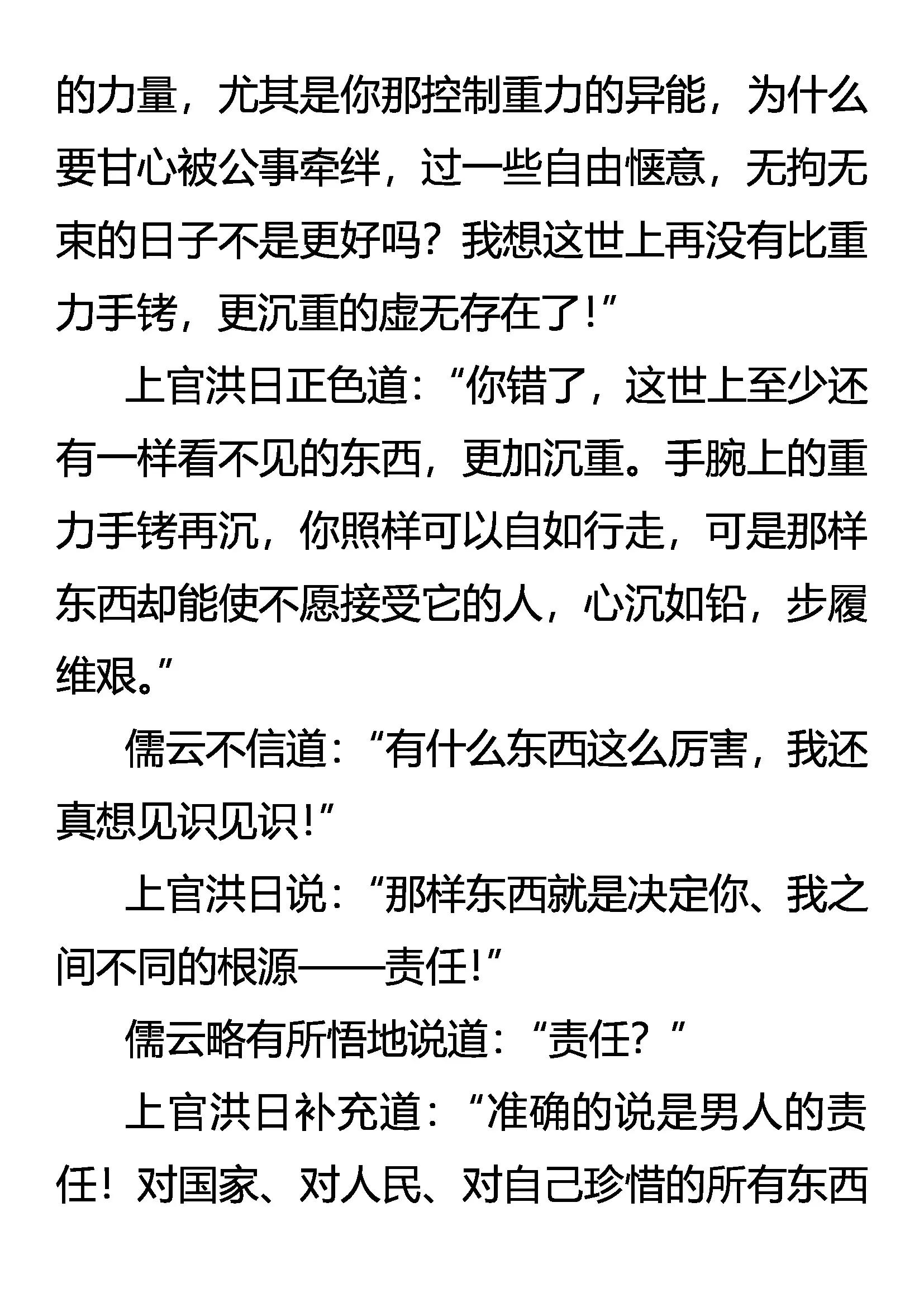 的力量，尤其是你那控制重力的异能，为什么要甘心被公事牵绊，过一些自由惬意，无拘无束的日子不是更好吗？我想这世上再没有比重力手铐，更沉重的虚无存在了！”

上官洪日正色道：“你错了，这世上至少还有一样看不见的东西，更加沉重。手腕上的重力手铐再沉，你照样可以自如行走，可是那样东西却能使不愿接受它的人，心沉如铅，步履维艰。”

儒云不信道：“有什么东西这么厉害，我还真想见识见识！”

上官洪日说：“那样东西就是决定你、我之间不同的根源——责任！”

儒云略有所悟地说道：“责任？”

上官洪日补充道：“准确的说是男人的责任！对国家、对人民、对自己珍惜的所有东西